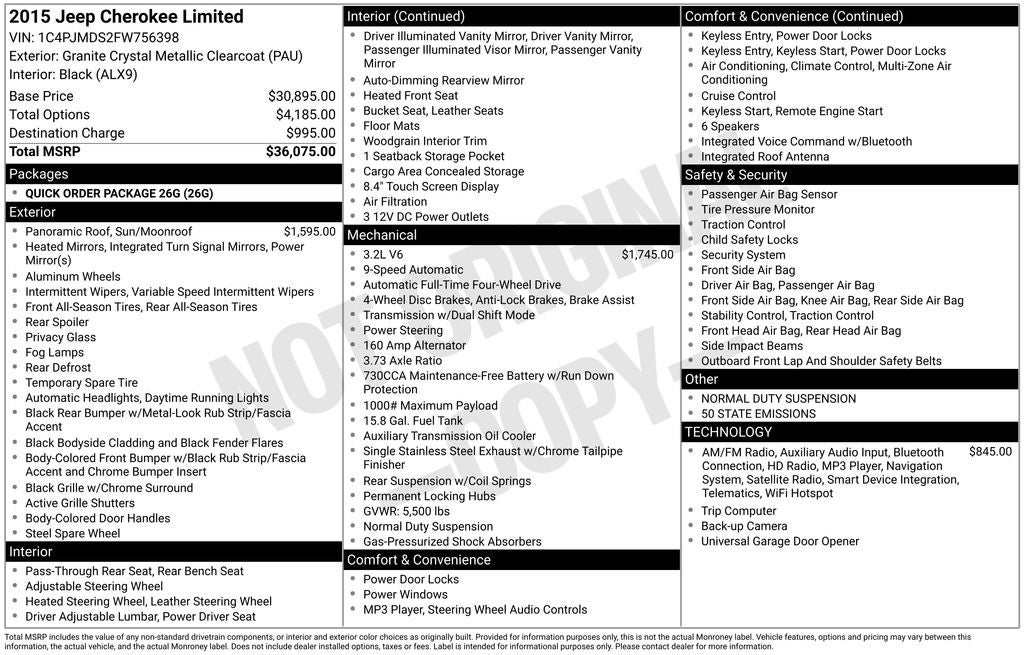 2015 Jeep Cherokee Limited
VIN: 1C4PJMDS2FW756398
Exterior: Granite Crystal Metallic Clearcoat (PAU)
Interior: Black (ALX9)

| | |
|---|---|
| Base Price | $30,895.00 |
| Total Options | $4,185.00 |
| Destination Charge | $995.00 |
| Total MSRP | $36,075.00 |

Packages
- QUICK ORDER PACKAGE 26G (26G)

Exterior
- Panoramic Roof, Sun/Moonroof $1,595.00
- Heated Mirrors, Integrated Turn Signal Mirrors, Power Mirror(s)
- Aluminum Wheels
- Intermittent Wipers, Variable Speed Intermittent Wipers
- Front All-Season Tires, Rear All-Season Tires
- Rear Spoiler
- Privacy Glass
- Fog Lamps
- Rear Defrost
- Temporary Spare Tire
- Automatic Headlights, Daytime Running Lights
- Black Rear Bumper w/Metal-Look Rub Strip/Fascia Accent
- Black Bodyside Cladding and Black Fender Flares
- Body-Colored Front Bumper w/Black Rub Strip/Fascia Accent and Chrome Bumper Insert
- Black Grille w/Chrome Surround
- Active Grille Shutters
- Body-Colored Door Handles
- Steel Spare Wheel

Interior
- Pass-Through Rear Seat, Rear Bench Seat
- Adjustable Steering Wheel
- Heated Steering Wheel, Leather Steering Wheel
- Driver Adjustable Lumbar, Power Driver Seat

Interior (Continued)
- Driver Illuminated Vanity Mirror, Driver Vanity Mirror, Passenger Illuminated Visor Mirror, Passenger Vanity Mirror
- Auto-Dimming Rearview Mirror
- Heated Front Seat
- Bucket Seat, Leather Seats
- Floor Mats
- Woodgrain Interior Trim
- 1 Seatback Storage Pocket
- Cargo Area Concealed Storage
- 8.4" Touch Screen Display
- Air Filtration
- 3 12V DC Power Outlets

Mechanical
- 3.2L V6 $1,745.00
- 9-Speed Automatic
- Automatic Full-Time Four-Wheel Drive
- 4-Wheel Disc Brakes, Anti-Lock Brakes, Brake Assist
- Transmission w/Dual Shift Mode
- Power Steering
- 160 Amp Alternator
- 3.73 Axle Ratio
- 730CCA Maintenance-Free Battery w/Run Down Protection
- 1000# Maximum Payload
- 15.8 Gal. Fuel Tank
- Auxiliary Transmission Oil Cooler
- Single Stainless Steel Exhaust w/Chrome Tailpipe Finisher
- Rear Suspension w/Coil Springs
- Permanent Locking Hubs
- GVWR: 5,500 lbs
- Normal Duty Suspension
- Gas-Pressurized Shock Absorbers

Comfort & Convenience
- Power Door Locks
- Power Windows
- MP3 Player, Steering Wheel Audio Controls

Comfort & Convenience (Continued)
- Keyless Entry, Power Door Locks
- Keyless Entry, Keyless Start, Power Door Locks
- Air Conditioning, Climate Control, Multi-Zone Air Conditioning
- Cruise Control
- Keyless Start, Remote Engine Start
- 6 Speakers
- Integrated Voice Command w/Bluetooth
- Integrated Roof Antenna

Safety & Security
- Passenger Air Bag Sensor
- Tire Pressure Monitor
- Traction Control
- Child Safety Locks
- Security System
- Front Side Air Bag
- Driver Air Bag, Passenger Air Bag
- Front Side Air Bag, Knee Air Bag, Rear Side Air Bag
- Stability Control, Traction Control
- Front Head Air Bag, Rear Head Air Bag
- Side Impact Beams
- Outboard Front Lap And Shoulder Safety Belts

Other
- NORMAL DUTY SUSPENSION
- 50 STATE EMISSIONS

TECHNOLOGY
- AM/FM Radio, Auxiliary Audio Input, Bluetooth Connection, HD Radio, MP3 Player, Navigation System, Satellite Radio, Smart Device Integration, Telematics, WiFi Hotspot $845.00
- Trip Computer
- Back-up Camera
- Universal Garage Door Opener

NOT ORIGINAL COPY

Total MSRP includes the value of any non-standard drivetrain components, or interior and exterior color choices as originally built. Provided for information purposes only, this is not the actual Monroney label. Vehicle features, options and pricing may vary between this information, the actual vehicle, and the actual Monroney label. Does not include dealer installed options, taxes or fees. Label is intended for informational purposes only. Please contact dealer for more information.